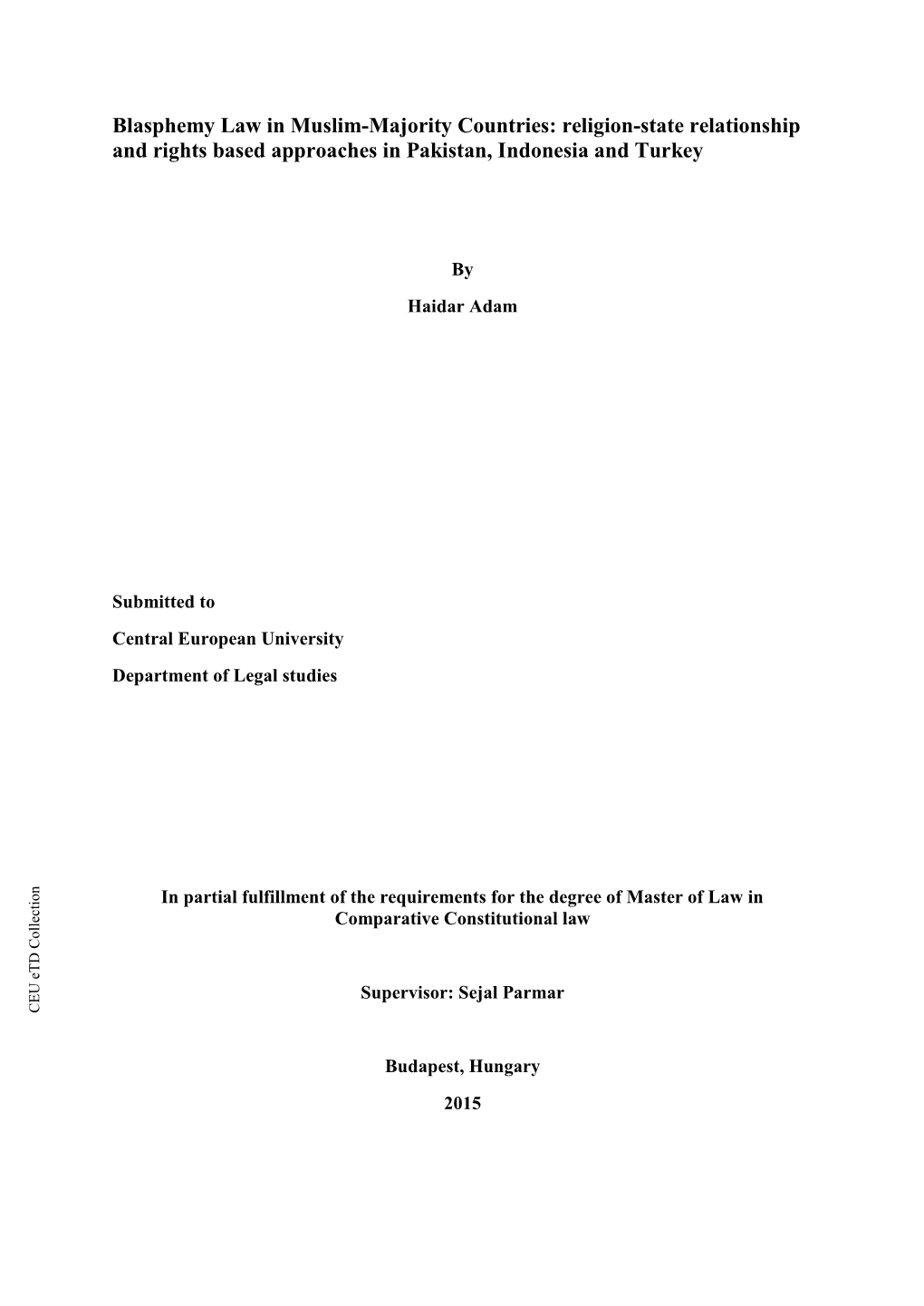 Blasphemy Law in Muslim-Majority Countries: religion-state relationship and rights based approaches in Pakistan, Indonesia and Turkey

By

Haidar Adam

Submitted to

Central European University

Department of Legal studies

In partial fulfillment of the requirements for the degree of Master of Law in Comparative Constitutional law

Supervisor: Sejal Parmar

Budapest, Hungary

2015

CEU eTD Collection